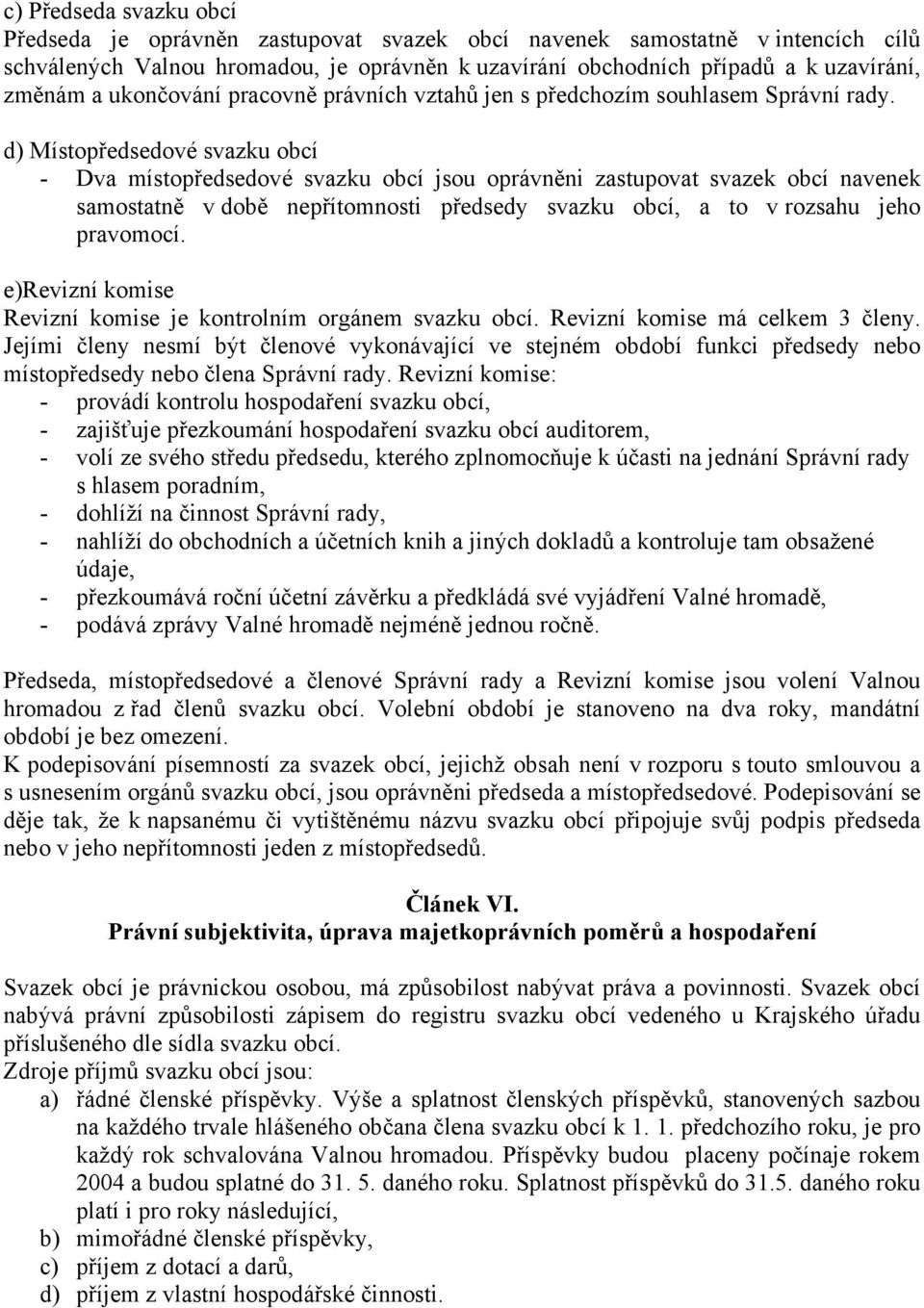 c) Předseda svazku obcí
Předseda je oprávněn zastupovat svazek obcí navenek samostatně v intencích cílů schválených Valnou hromadou, je oprávněn k uzavírání obchodních případů a k uzavírání, změnám a ukončování pracovně právních vztahů jen s předchozím souhlasem Správní rady.

d) Místopředsedové svazku obcí
- Dva místopředsedové svazku obcí jsou oprávněni zastupovat svazek obcí navenek samostatně v době nepřítomnosti předsedy svazku obcí, a to v rozsahu jeho pravomocí.

e)Revizní komise
Revizní komise je kontrolním orgánem svazku obcí. Revizní komise má celkem 3 členy. Jejími členy nesmí být členové vykonávající ve stejném období funkci předsedy nebo místopředsedy nebo člena Správní rady. Revizní komise:
- provádí kontrolu hospodaření svazku obcí,
- zajišťuje přezkoumání hospodaření svazku obcí auditorem,
- volí ze svého středu předsedu, kterého zplnomocňuje k účasti na jednání Správní rady s hlasem poradním,
- dohlíží na činnost Správní rady,
- nahlíží do obchodních a účetních knih a jiných dokladů a kontroluje tam obsažené údaje,
- přezkoumává roční účetní závěrku a předkládá své vyjádření Valné hromadě,
- podává zprávy Valné hromadě nejméně jednou ročně.

Předseda, místopředsedové a členové Správní rady a Revizní komise jsou volení Valnou hromadou z řad členů svazku obcí. Volební období je stanoveno na dva roky, mandátní období je bez omezení.
K podepisování písemností za svazek obcí, jejichž obsah není v rozporu s touto smlouvou a s usnesením orgánů svazku obcí, jsou oprávněni předseda a místopředsedové. Podepisování se děje tak, že k napsanému či vytištěnému názvu svazku obcí připojuje svůj podpis předseda nebo v jeho nepřítomnosti jeden z místopředsedů.

Článek VI.
Právní subjektivita, úprava majetkoprávních poměrů a hospodaření

Svazek obcí je právnickou osobou, má způsobilost nabývat práva a povinnosti. Svazek obcí nabývá právní způsobilosti zápisem do registru svazku obcí vedeného u Krajského úřadu příslušeného dle sídla svazku obcí.
Zdroje příjmů svazku obcí jsou:
a) řádné členské příspěvky. Výše a splatnost členských příspěvků, stanovených sazbou na každého trvale hlášeného občana člena svazku obcí k 1. 1. předchozího roku, je pro každý rok schvalována Valnou hromadou. Příspěvky budou placeny počínaje rokem 2004 a budou splatné do 31. 5. daného roku. Splatnost příspěvků do 31.5. daného roku platí i pro roky následující,
b) mimořádné členské příspěvky,
c) příjem z dotací a darů,
d) příjem z vlastní hospodářské činnosti.